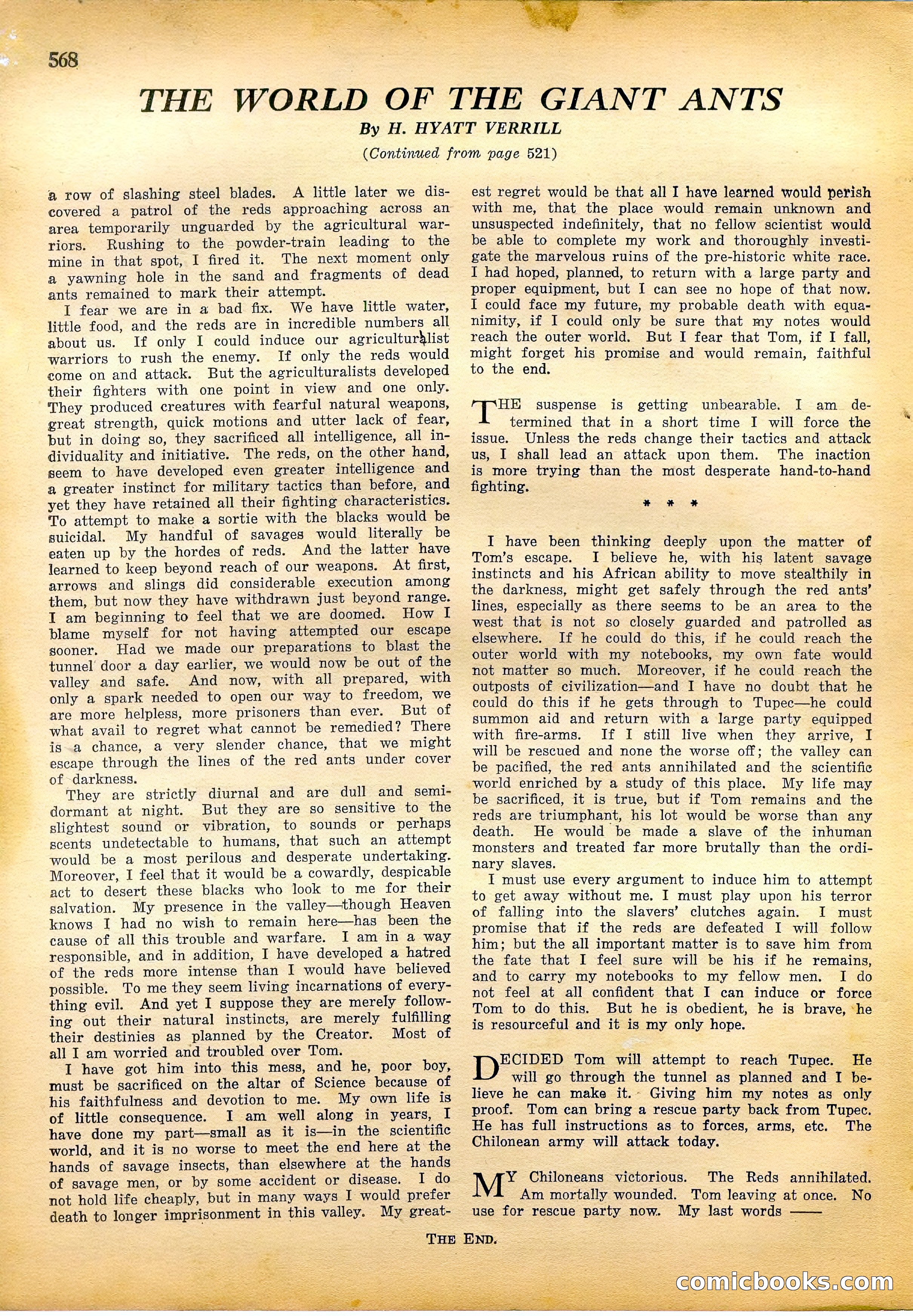 568

THE WORLD OF THE GIANT ANTS

By H. HYATT VERRILL

(Continued from page 521)

a row of slashing steel blades. A little later we discovered a patrol of the reds approaching across an area temporarily unguarded by the agricultural warriors. Rushing to the powder-train leading to the mine in that spot, I fired it. The next moment only a yawning hole in the sand and fragments of dead ants remained to mark their attempt.

I fear we are in a bad fix. We have little water, little food, and the reds are in incredible numbers all about us. If only I could induce our agriculturalist warriors to rush the enemy. If only the reds would come on and attack. But the agriculturalists developed their fighters with one point in view and one only. They produced creatures with fearful natural weapons, great strength, quick motions and utter lack of fear, but in doing so, they sacrificed all intelligence, all individuality and initiative. The reds, on the other hand, seem to have developed even greater intelligence and a greater instinct for military tactics than before, and yet they have retained all their fighting characteristics. To attempt to make a sortie with the blacks would be suicidal. My handful of savages would literally be eaten up by the hordes of reds. And the latter have learned to keep beyond reach of our weapons. At first, arrows and slings did considerable execution among them, but now they have withdrawn just beyond range. I am beginning to feel that we are doomed. How I blame myself for not having attempted our escape sooner. Had we made our preparations to blast the tunnel door a day earlier, we would now be out of the valley and safe. And now, with all prepared, with only a spark needed to open our way to freedom, we are more helpless, more prisoners than ever. But of what avail to regret what cannot be remedied? There is a chance, a very slender chance, that we might escape through the lines of the red ants under cover of darkness.

They are strictly diurnal and are dull and semi-dormant at night. But they are so sensitive to the slightest sound or vibration, to sounds or perhaps scents undetectable to humans, that such an attempt would be a most perilous and desperate undertaking. Moreover, I feel that it would be a cowardly, despicable act to desert these blacks who look to me for their salvation. My presence in the valley—though Heaven knows I had no wish to remain here—has been the cause of all this trouble and warfare. I am in a way responsible, and in addition, I have developed a hatred of the reds more intense than I would have believed possible. To me they seem living incarnations of everything evil. And yet I suppose they are merely following out their natural instincts, are merely fulfilling their destinies as planned by the Creator. Most of all I am worried and troubled over Tom.

I have got him into this mess, and he, poor boy, must be sacrificed on the altar of Science because of his faithfulness and devotion to me. My own life is of little consequence. I am well along in years, I have done my part—small as it is—in the scientific world, and it is no worse to meet the end here at the hands of savage insects, than elsewhere at the hands of savage men, or by some accident or disease. I do not hold life cheaply, but in many ways I would prefer death to longer imprisonment in this valley. My greatest regret would be that all I have learned would perish with me, that the place would remain unknown and unsuspected indefinitely, that no fellow scientist would be able to complete my work and thoroughly investigate the marvelous ruins of the pre-historic white race. I had hoped, planned, to return with a large party and proper equipment, but I can see no hope of that now. I could face my future, my probable death with equanimity, if I could only be sure that my notes would reach the outer world. But I fear that Tom, if I fall, might forget his promise and would remain, faithful to the end.

THE suspense is getting unbearable. I am determined that in a short time I will force the issue. Unless the reds change their tactics and attack us, I shall lead an attack upon them. The inaction is more trying than the most desperate hand-to-hand fighting.

* * *

I have been thinking deeply upon the matter of Tom's escape. I believe he, with his latent savage instincts and his African ability to move stealthily in the darkness, might get safely through the red ants' lines, especially as there seems to be an area to the west that is not so closely guarded and patrolled as elsewhere. If he could do this, if he could reach the outer world with my notebooks, my own fate would not matter so much. Moreover, if he could reach the outposts of civilization—and I have no doubt that he could do this if he gets through to Tupec—he could summon aid and return with a large party equipped with fire-arms. If I still live when they arrive, I will be rescued and none the worse off; the valley can be pacified, the red ants annihilated and the scientific world enriched by a study of this place. My life may be sacrificed, it is true, but if Tom remains and the reds are triumphant, his lot would be worse than any death. He would be made a slave of the inhuman monsters and treated far more brutally than the ordinary slaves.

I must use every argument to induce him to attempt to get away without me. I must play upon his terror of falling into the slavers' clutches again. I must promise that if the reds are defeated I will follow him; but the all important matter is to save him from the fate that I feel sure will be his if he remains, and to carry my notebooks to my fellow men. I do not feel at all confident that I can induce or force Tom to do this. But he is obedient, he is brave, he is resourceful and it is my only hope.

DECIDED Tom will attempt to reach Tupec. He will go through the tunnel as planned and I believe he can make it. Giving him my notes as only proof. Tom can bring a rescue party back from Tupec. He has full instructions as to forces, arms, etc. The Chilonean army will attack today.

MY Chiloneans victorious. The Reds annihilated. Am mortally wounded. Tom leaving at once. No use for rescue party now. My last words ——

THE END.

comicbooks.com